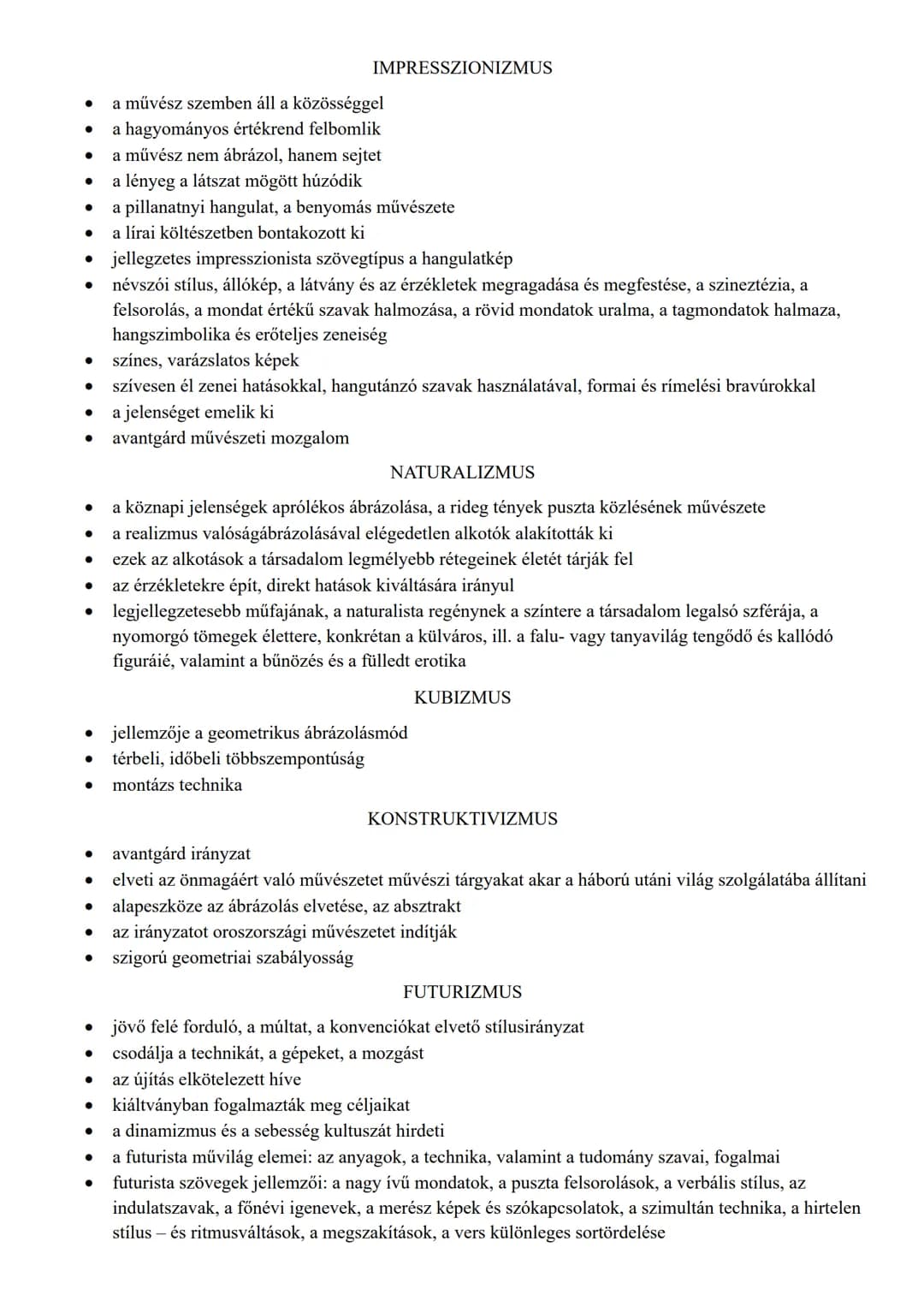 IMPRESSZIONIZMUS

• a művész szemben áll a közösséggel
• a hagyományos értékrend felbomlik
• a művész nem ábrázol, hanem sejtet
• a lényeg a látszat mögött húzódik
• a pillanatnyi hangulat, a benyomás művészete
• a lírai költészetben bontakozott ki
• jellegzetes impresszionista szövegtípus a hangulatkép
• névszói stílus, állókép, a látvány és az érzékletek megragadása és megfestése, a szineztézia, a felsorolás, a mondat értékű szavak halmozása, a rövid mondatok uralma, a tagmondatok halmaza, hangszimbolika és erőteljes zeneiség
• színes, varázslatos képek
• szívesen él zenei hatásokkal, hangutánzó szavak használatával, formai és rímelési bravúrokkal
• a jelenséget emelik ki
• avantgárd művészeti mozgalom

NATURALIZMUS

• a köznapi jelenségek aprólékos ábrázolása, a rideg tények puszta közlésének művészete
• a realizmus valóságábrázolásával elégedetlen alkotók alakították ki
• ezek az alkotások a társadalom legmélyebb rétegeinek életét tárják fel
• az érzékletekre épít, direkt hatások kiváltására irányul
• legjellegzetesebb műfajának, a naturalista regénynek a színtere a társadalom legalsó szférája, a nyomorgó tömegek élettere, konkrétan a külváros, ill. a falu- vagy tanyavilág tengődő és kallódó figuráié, valamint a bűnözés és a fülledt erotika

KUBIZMUS

• jellemzője a geometrikus ábrázolásmód
• térbeli, időbeli többszempontúság
• montázs technika

KONSTRUKTIVIZMUS

• avantgárd irányzat
• elveti az önmagáért való művészetet művészi tárgyakat akar a háború utáni világ szolgálatába állítani
• alapeszköze az ábrázolás elvetése, az absztrakt
• az irányzatot oroszországi művészetet indítják
• szigorú geometriai szabályosság

FUTURIZMUS

• jövő felé forduló, a múltat, a konvenciókat elvető stílusirányzat
• csodálja a technikát, a gépeket, a mozgást
• az újítás elkötelezett híve
• kiáltványban fogalmazták meg céljaikat
• a dinamizmus és a sebesség kultuszát hirdeti
• a futurista művilág elemei: az anyagok, a technika, valamint a tudomány szavai, fogalmai
• futurista szövegek jellemzői: a nagy ívű mondatok, a puszta felsorolások, a verbális stílus, az indulatszavak, a főnévi igenevek, a merész képek és szókapcsolatok, a szimultán technika, a hirtelen stílus – és ritmusváltások, a megszakítások, a vers különleges sortördelése